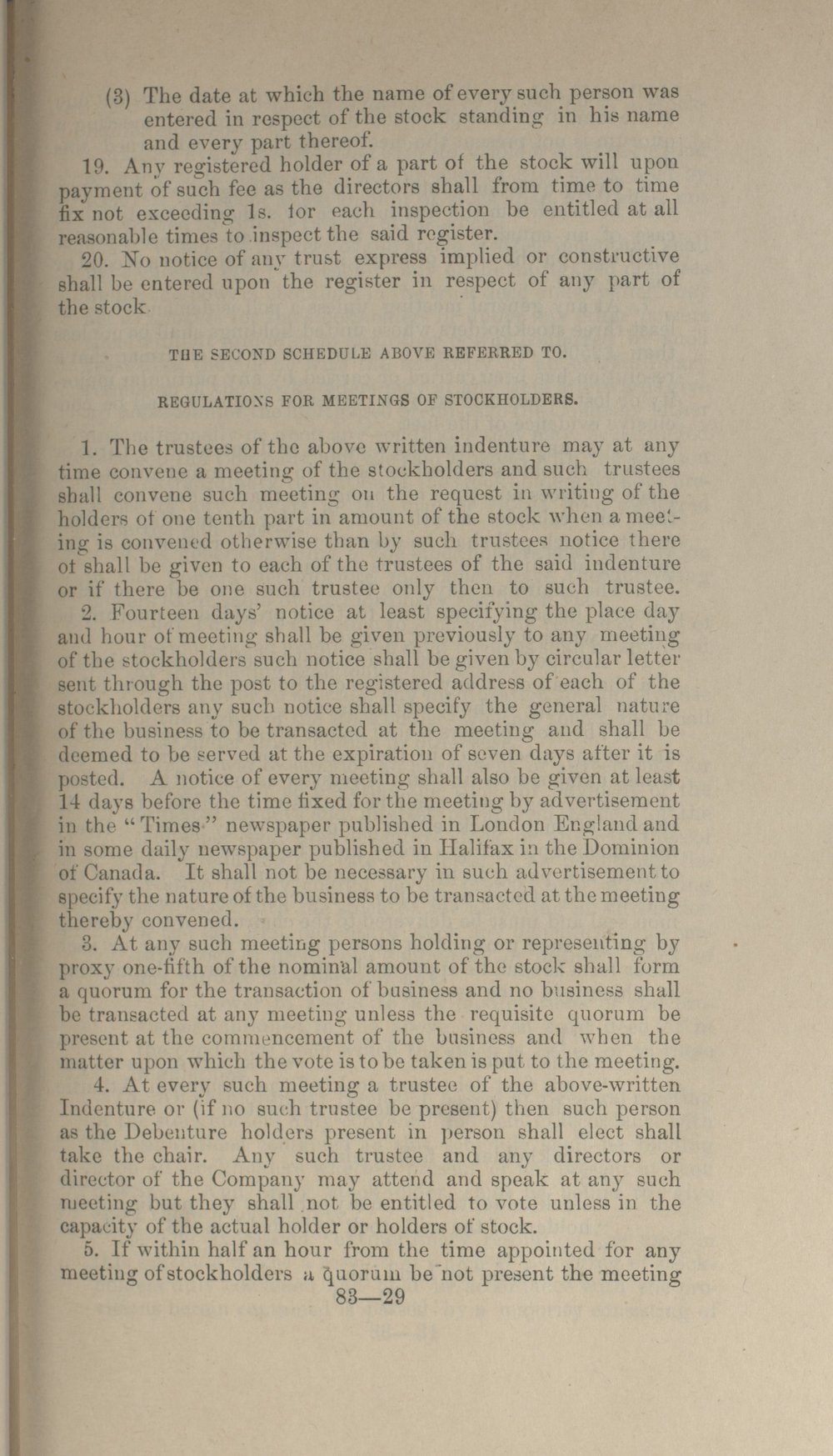 (3) The date at which the name of every such person was entered in respect of the stock standing in his name and every part thereof.

19. Any registered holder of a part of the stock will upon payment of such fee as the directors shall from time to time fix not exceeding 1s. for each inspection be entitled at all reasonable times to inspect the said register.

20. No notice of any trust express implied or constructive shall be entered upon the register in respect of any part of the stock.

THE SECOND SCHEDULE ABOVE REFERRED TO.

REGULATIONS FOR MEETINGS OF STOCKHOLDERS.

1. The trustees of the above written indenture may at any time convene a meeting of the stockholders and such trustees shall convene such meeting on the request in writing of the holders of one tenth part in amount of the stock when a meeting is convened otherwise than by such trustees notice there of shall be given to each of the trustees of the said indenture or if there be one such trustee only then to such trustee.

2. Fourteen days' notice at least specifying the place day and hour of meeting shall be given previously to any meeting of the stockholders such notice shall be given by circular letter sent through the post to the registered address of each of the stockholders any such notice shall specify the general nature of the business to be transacted at the meeting and shall be deemed to be served at the expiration of seven days after it is posted. A notice of every meeting shall also be given at least 14 days before the time fixed for the meeting by advertisement in the "Times" newspaper published in London England and in some daily newspaper published in Halifax in the Dominion of Canada. It shall not be necessary in such advertisement to specify the nature of the business to be transacted at the meeting thereby convened.

3. At any such meeting persons holding or representing by proxy one-fifth of the nominal amount of the stock shall form a quorum for the transaction of business and no business shall be transacted at any meeting unless the requisite quorum be present at the commencement of the business and when the matter upon which the vote is to be taken is put to the meeting.

4. At every such meeting a trustee of the above-written Indenture or (if no such trustee be present) then such person as the Debenture holders present in person shall elect shall take the chair. Any such trustee and any directors or director of the Company may attend and speak at any such meeting but they shall not be entitled to vote unless in the capacity of the actual holder or holders of stock.

5. If within half an hour from the time appointed for any meeting of stockholders a quorum be not present the meeting
83—29